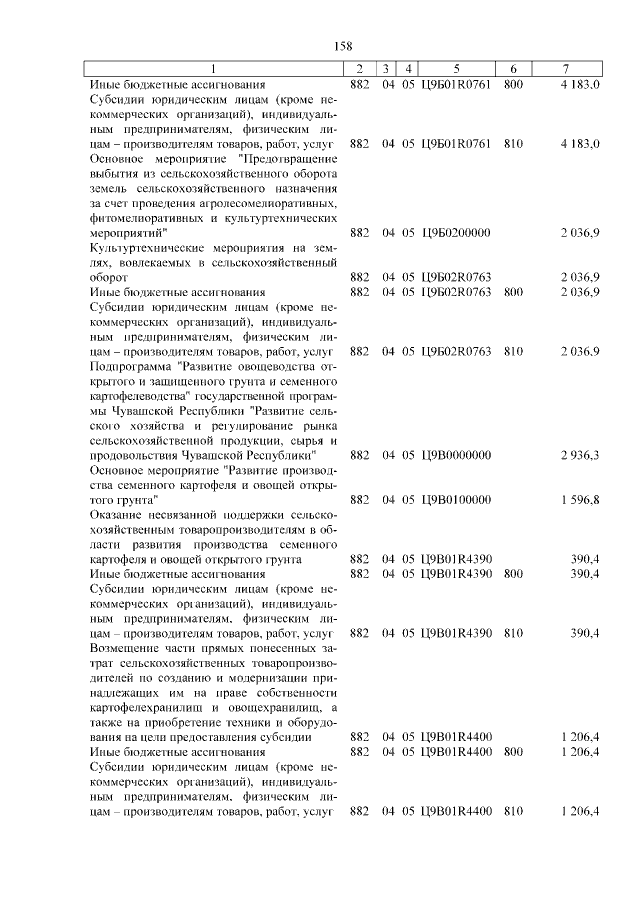 158

| 1 | 2 | 3 | 4 | 5 | 6 | 7 |
|---|---|---|---|---|---|---|
| Иные бюджетные ассигнования | 882 | 04 | 05 | Ц9Б01R0761 | 800 | 4 183,0 |
| Субсидии юридическим лицам (кроме некоммерческих организаций), индивидуальным предпринимателям, физическим лицам – производителям товаров, работ, услуг | 882 | 04 | 05 | Ц9Б01R0761 | 810 | 4 183,0 |
| Основное мероприятие "Предотвращение выбытия из сельскохозяйственного оборота земель сельскохозяйственного назначения за счет проведения агролесомелиоративных, фитомелиоративных и культуртехнических мероприятий" | 882 | 04 | 05 | Ц9Б0200000 | | 2 036,9 |
| Культуртехнические мероприятия на землях, вовлекаемых в сельскохозяйственный оборот | 882 | 04 | 05 | Ц9Б02R0763 | | 2 036,9 |
| Иные бюджетные ассигнования | 882 | 04 | 05 | Ц9Б02R0763 | 800 | 2 036,9 |
| Субсидии юридическим лицам (кроме некоммерческих организаций), индивидуальным предпринимателям, физическим лицам – производителям товаров, работ, услуг | 882 | 04 | 05 | Ц9Б02R0763 | 810 | 2 036,9 |
| Подпрограмма "Развитие овощеводства открытого и защищенного грунта и семенного картофелеводства" государственной программы Чувашской Республики "Развитие сельского хозяйства и регулирование рынка сельскохозяйственной продукции, сырья и продовольствия Чувашской Республики" | 882 | 04 | 05 | Ц9В0000000 | | 2 936,3 |
| Основное мероприятие "Развитие производства семенного картофеля и овощей открытого грунта" | 882 | 04 | 05 | Ц9В0100000 | | 1 596,8 |
| Оказание несвязанной поддержки сельскохозяйственным товаропроизводителям в области развития производства семенного картофеля и овощей открытого грунта | 882 | 04 | 05 | Ц9В01R4390 | | 390,4 |
| Иные бюджетные ассигнования | 882 | 04 | 05 | Ц9В01R4390 | 800 | 390,4 |
| Субсидии юридическим лицам (кроме некоммерческих организаций), индивидуальным предпринимателям, физическим лицам – производителям товаров, работ, услуг | 882 | 04 | 05 | Ц9В01R4390 | 810 | 390,4 |
| Возмещение части прямых понесенных затрат сельскохозяйственных товаропроизводителей по созданию и модернизации принадлежащих им на праве собственности картофелехранилищ и овощехранилищ, а также на приобретение техники и оборудования на цели предоставления субсидии | 882 | 04 | 05 | Ц9В01R4400 | | 1 206,4 |
| Иные бюджетные ассигнования | 882 | 04 | 05 | Ц9В01R4400 | 800 | 1 206,4 |
| Субсидии юридическим лицам (кроме некоммерческих организаций), индивидуальным предпринимателям, физическим лицам – производителям товаров, работ, услуг | 882 | 04 | 05 | Ц9В01R4400 | 810 | 1 206,4 |